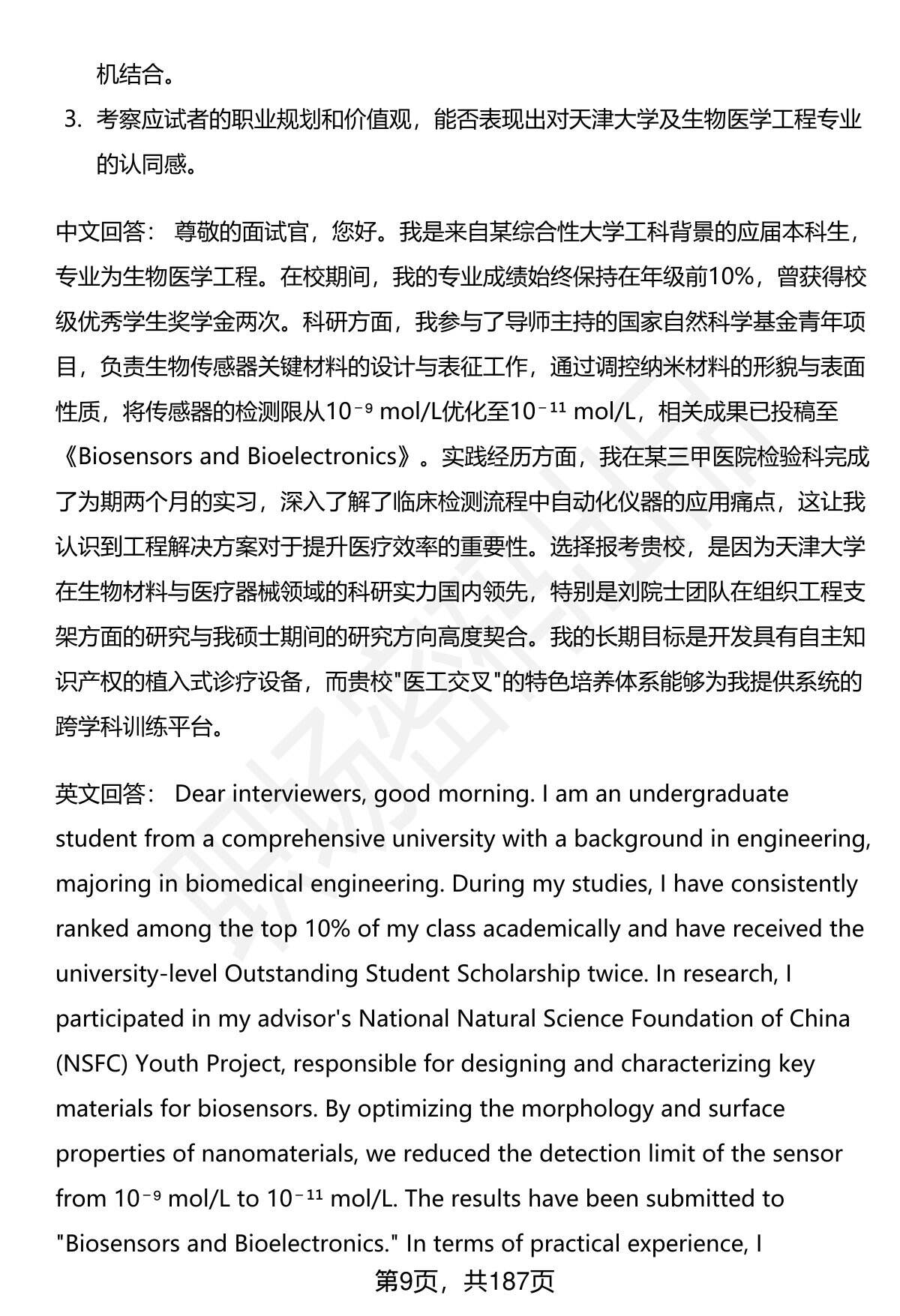 机结合。

3. 考察应试者的职业规划和价值观，能否表现出对天津大学及生物医学工程专业的认同感。

中文回答： 尊敬的面试官，您好。我是来自某综合性大学工科背景的应届本科生，专业为生物医学工程。在校期间，我的专业成绩始终保持在年级前10%，曾获得校级优秀学生奖学金两次。科研方面，我参与了导师主持的国家自然科学基金青年项目，负责生物传感器关键材料的设计与表征工作，通过调控纳米材料的形貌与表面性质，将传感器的检测限从$10^{-9}$ mol/L优化至$10^{-11}$ mol/L，相关成果已投稿至《Biosensors and Bioelectronics》。实践经历方面，我在某三甲医院检验科完成了为期两个月的实习，深入了解了临床检测流程中自动化仪器的应用痛点，这让我认识到工程解决方案对于提升医疗效率的重要性。选择报考贵校，是因为天津大学在生物材料与医疗器械领域的科研实力国内领先，特别是刘院士团队在组织工程支架方面的研究与我硕士期间的研究方向高度契合。我的长期目标是开发具有自主知识产权的植入式诊疗设备，而贵校"医工交叉"的特色培养体系能够为我提供系统的跨学科训练平台。

英文回答： Dear interviewers, good morning. I am an undergraduate student from a comprehensive university with a background in engineering, majoring in biomedical engineering. During my studies, I have consistently ranked among the top 10% of my class academically and have received the university-level Outstanding Student Scholarship twice. In research, I participated in my advisor's National Natural Science Foundation of China (NSFC) Youth Project, responsible for designing and characterizing key materials for biosensors. By optimizing the morphology and surface properties of nanomaterials, we reduced the detection limit of the sensor from $10^{-9}$ mol/L to $10^{-11}$ mol/L. The results have been submitted to "Biosensors and Bioelectronics." In terms of practical experience, I

第9页，共187页